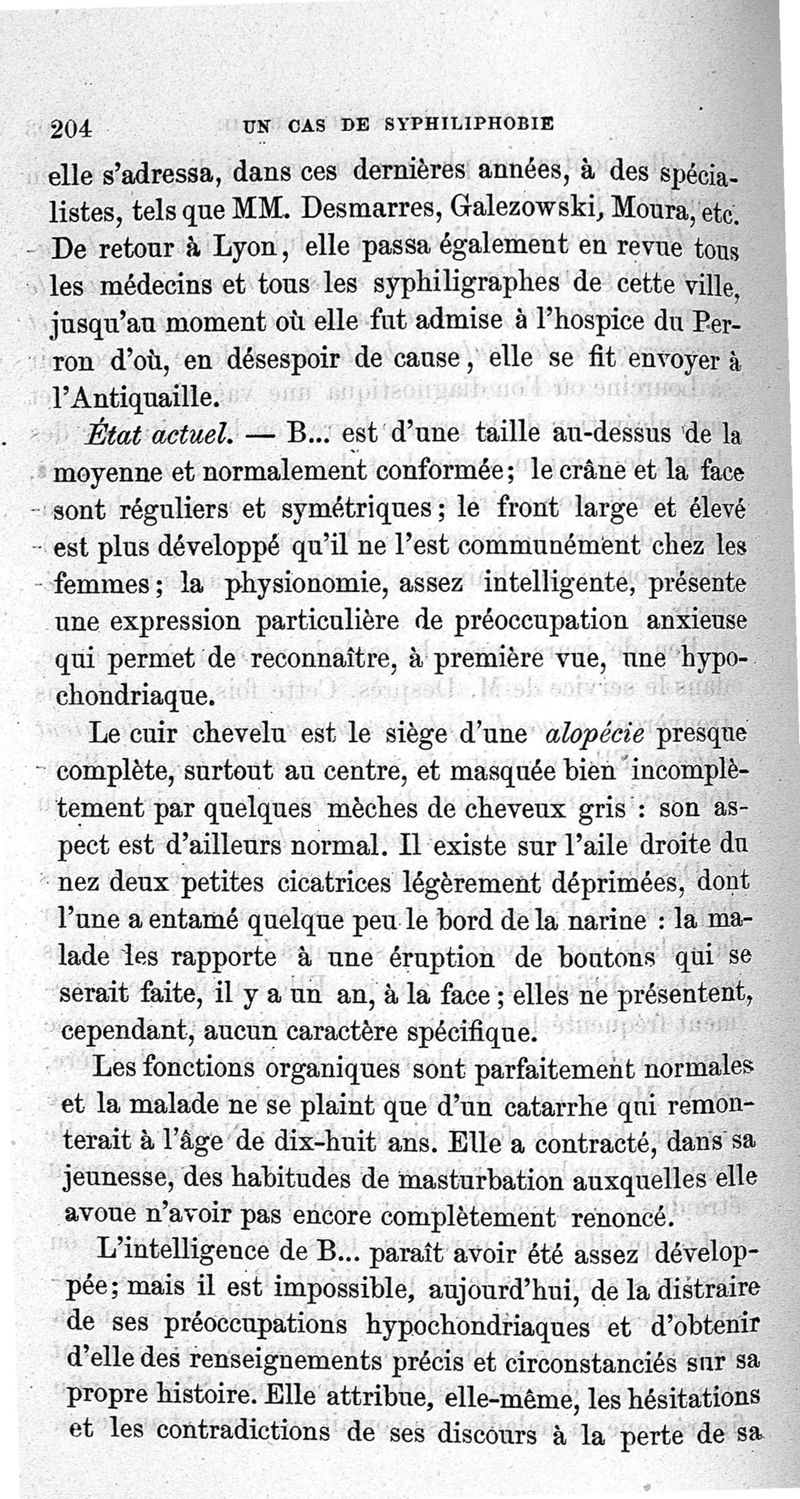 204 UN CAS DE SYPHILIPHOBIE

elle s'adressa, dans ces dernières années, à des spécialistes, tels que MM. Desmarres, Galezowski, Moura, etc. De retour à Lyon, elle passa également en revue tous les médecins et tous les syphiligraphes de cette ville, jusqu'au moment où elle fut admise à l'hospice du Perron d'où, en désespoir de cause, elle se fit envoyer à l'Antiquaille.

État actuel. — B... est d'une taille au-dessus de la moyenne et normalement conformée; le crâne et la face sont réguliers et symétriques; le front large et élevé est plus développé qu'il ne l'est communément chez les femmes; la physionomie, assez intelligente, présente une expression particulière de préoccupation anxieuse qui permet de reconnaître, à première vue, une hypochondriaque.

Le cuir chevelu est le siège d'une alopécie presque complète, surtout au centre, et masquée bien incomplètement par quelques mèches de cheveux gris : son aspect est d'ailleurs normal. Il existe sur l'aile droite du nez deux petites cicatrices légèrement déprimées, dont l'une a entamé quelque peu le bord de la narine : la malade les rapporte à une éruption de boutons qui se serait faite, il y a un an, à la face; elles ne présentent, cependant, aucun caractère spécifique.

Les fonctions organiques sont parfaitement normales et la malade ne se plaint que d'un catarrhe qui remonterait à l'âge de dix-huit ans. Elle a contracté, dans sa jeunesse, des habitudes de masturbation auxquelles elle avoue n'avoir pas encore complètement renoncé.

L'intelligence de B... paraît avoir été assez développée; mais il est impossible, aujourd'hui, de la distraire de ses préoccupations hypochondriaques et d'obtenir d'elle des renseignements précis et circonstanciés sur sa propre histoire. Elle attribue, elle-même, les hésitations et les contradictions de ses discours à la perte de sa